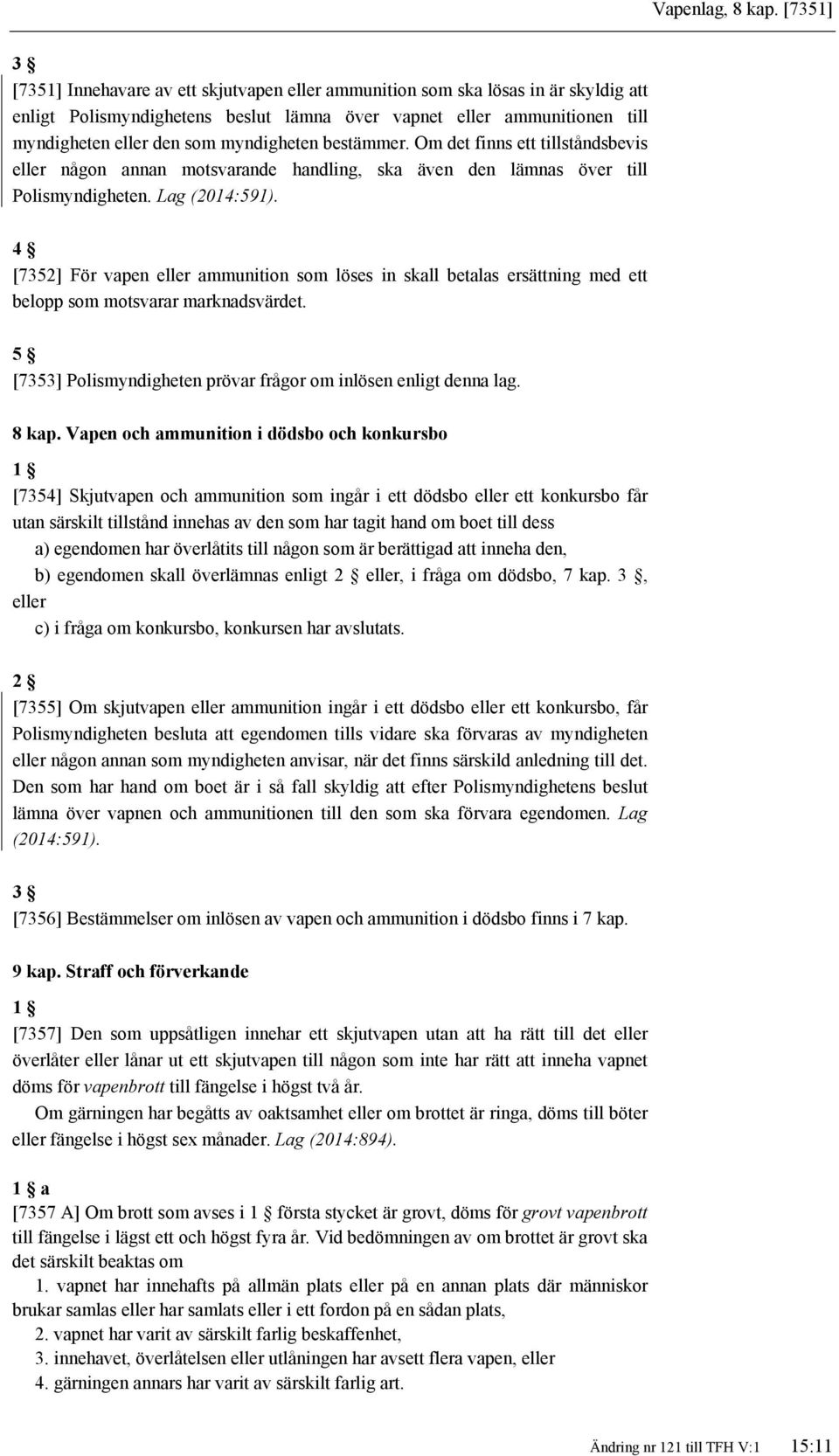 Vapenlag, 8 kap. [7351]

3 §

[7351] Innehavare av ett skjutvapen eller ammunition som ska lösas in är skyldig att enligt Polismyndighetens beslut lämna över vapnet eller ammunitionen till myndigheten eller den som myndigheten bestämmer. Om det finns ett tillståndsbevis eller någon annan motsvarande handling, ska även den lämnas över till Polismyndigheten. Lag (2014:591).

4 §

[7352] För vapen eller ammunition som löses in skall betalas ersättning med ett belopp som motsvarar marknadsvärdet.

5 §

[7353] Polismyndigheten prövar frågor om inlösen enligt denna lag.

8 kap. Vapen och ammunition i dödsbo och konkursbo

1 §

[7354] Skjutvapen och ammunition som ingår i ett dödsbo eller ett konkursbo får utan särskilt tillstånd innehas av den som har tagit hand om boet till dess

a) egendomen har överlåtits till någon som är berättigad att inneha den,

b) egendomen skall överlämnas enligt 2 § eller, i fråga om dödsbo, 7 kap. 3 §, eller

c) i fråga om konkursbo, konkursen har avslutats.

2 §

[7355] Om skjutvapen eller ammunition ingår i ett dödsbo eller ett konkursbo, får Polismyndigheten besluta att egendomen tills vidare ska förvaras av myndigheten eller någon annan som myndigheten anvisar, när det finns särskild anledning till det. Den som har hand om boet är i så fall skyldig att efter Polismyndighetens beslut lämna över vapnen och ammunitionen till den som ska förvara egendomen. Lag (2014:591).

3 §

[7356] Bestämmelser om inlösen av vapen och ammunition i dödsbo finns i 7 kap.

9 kap. Straff och förverkande

1 §

[7357] Den som uppsåtligen innehar ett skjutvapen utan att ha rätt till det eller överlåter eller lånar ut ett skjutvapen till någon som inte har rätt att inneha vapnet döms för vapenbrott till fängelse i högst två år.

Om gärningen har begåtts av oaktsamhet eller om brottet är ringa, döms till böter eller fängelse i högst sex månader. Lag (2014:894).

1 § a

[7357 A] Om brott som avses i 1 § första stycket är grovt, döms för grovt vapenbrott till fängelse i lägst ett och högst fyra år. Vid bedömningen av om brottet är grovt ska det särskilt beaktas om

1. vapnet har innehafts på allmän plats eller på en annan plats där människor brukar samlas eller har samlats eller i ett fordon på en sådan plats,

2. vapnet har varit av särskilt farlig beskaffenhet,

3. innehavet, överlåtelsen eller utlåningen har avsett flera vapen, eller

4. gärningen annars har varit av särskilt farlig art.

Ändring nr 121 till TFH V:1 15:11